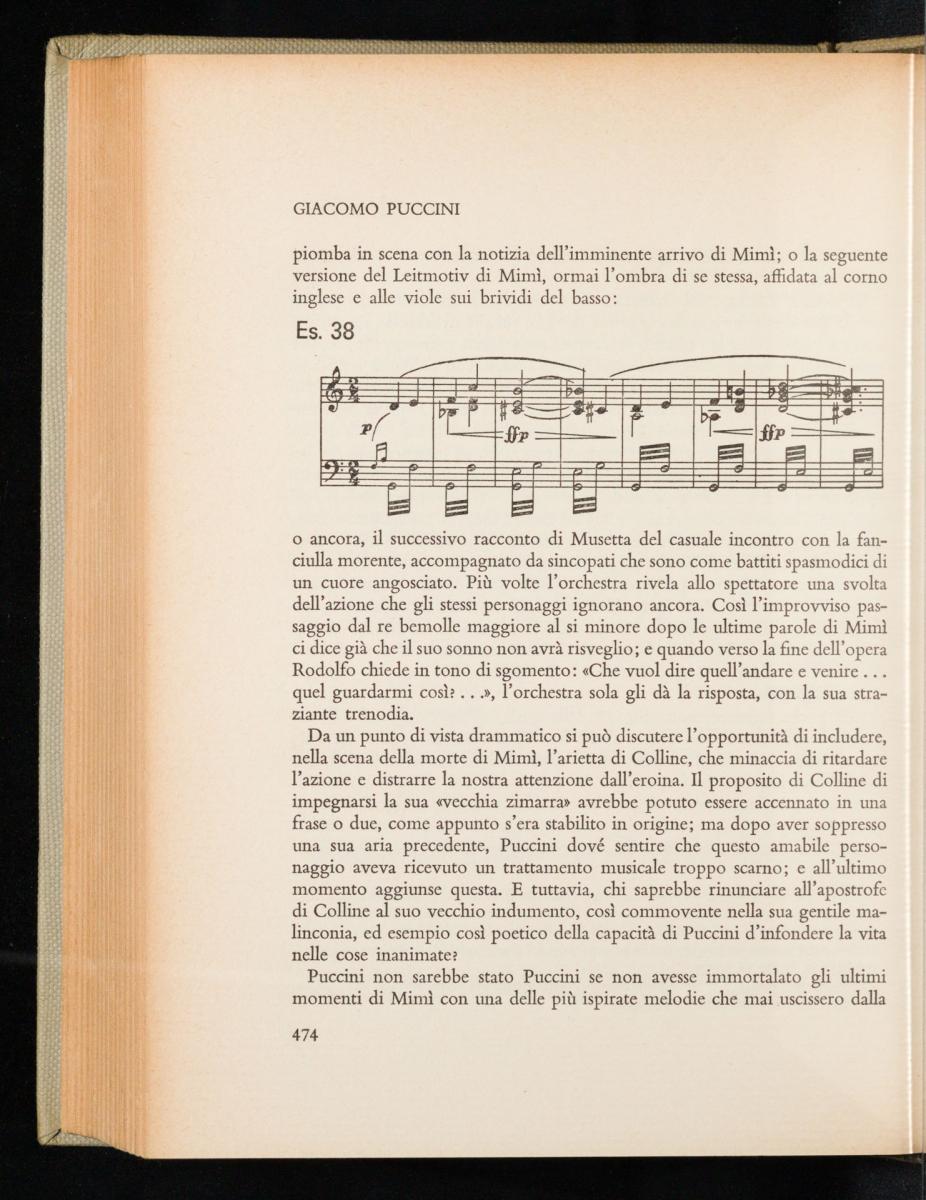 GIACOMO PUCCINI

piomba in scena con la notizia dell'imminente arrivo di Mimì; o la seguente versione del Leitmotiv di Mimì, ormai l'ombra di se stessa, affidata al corno inglese e alle viole sui brividi del basso:

Es. 38

p ffp ffp

o ancora, il successivo racconto di Musetta del casuale incontro con la fanciulla morente, accompagnato da sincopati che sono come battiti spasmodici di un cuore angosciato. Più volte l'orchestra rivela allo spettatore una svolta dell'azione che gli stessi personaggi ignorano ancora. Così l'improvviso passaggio dal re bemolle maggiore al si minore dopo le ultime parole di Mimì ci dice già che il suo sonno non avrà risveglio; e quando verso la fine dell'opera Rodolfo chiede in tono di sgomento: «Che vuol dire quell'andare e venire . . . quel guardarmi così? . . .», l'orchestra sola gli dà la risposta, con la sua straziante trenodia.

Da un punto di vista drammatico si può discutere l'opportunità di includere, nella scena della morte di Mimì, l'arietta di Colline, che minaccia di ritardare l'azione e distrarre la nostra attenzione dall'eroina. Il proposito di Colline di impegnarsi la sua «vecchia zimarra» avrebbe potuto essere accennato in una frase o due, come appunto s'era stabilito in origine; ma dopo aver soppresso una sua aria precedente, Puccini dové sentire che questo amabile personaggio aveva ricevuto un trattamento musicale troppo scarno; e all'ultimo momento aggiunse questa. E tuttavia, chi saprebbe rinunciare all'apostrofe di Colline al suo vecchio indumento, così commovente nella sua gentile malinconia, ed esempio così poetico della capacità di Puccini d'infondere la vita nelle cose inanimate?

Puccini non sarebbe stato Puccini se non avesse immortalato gli ultimi momenti di Mimì con una delle più ispirate melodie che mai uscissero dalla

474